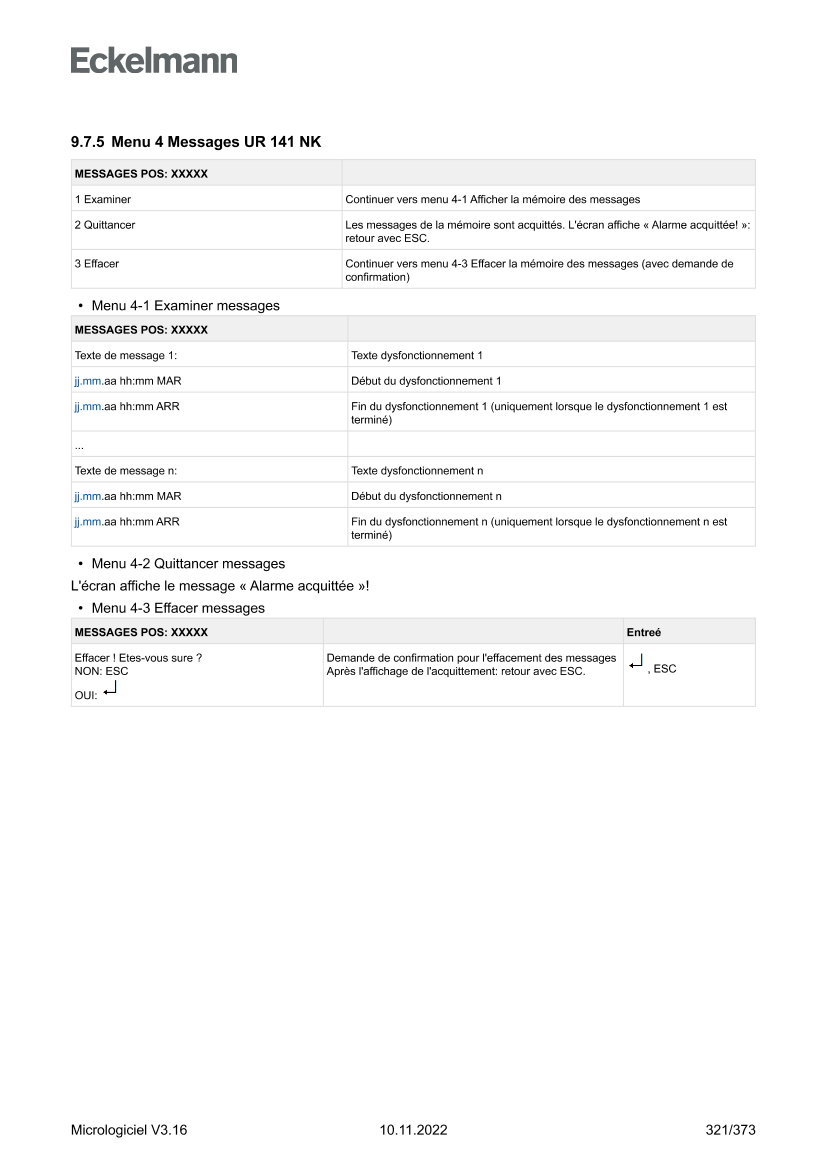 Eckelmann

9.7.5 Menu 4 Messages UR 141 NK

| MESSAGES POS: XXXXX | |
|---|---|
| 1 Examiner | Continuer vers menu 4-1 Afficher la mémoire des messages |
| 2 Quittancer | Les messages de la mémoire sont acquittés. L'écran affiche « Alarme acquittée! »: retour avec ESC. |
| 3 Effacer | Continuer vers menu 4-3 Effacer la mémoire des messages (avec demande de confirmation) |

• Menu 4-1 Examiner messages

| MESSAGES POS: XXXXX | |
|---|---|
| Texte de message 1: | Texte dysfonctionnement 1 |
| jj.mm.aa hh:mm MAR | Début du dysfonctionnement 1 |
| jj.mm.aa hh:mm ARR | Fin du dysfonctionnement 1 (uniquement lorsque le dysfonctionnement 1 est terminé) |
| ... | |
| Texte de message n: | Texte dysfonctionnement n |
| jj.mm.aa hh:mm MAR | Début du dysfonctionnement n |
| jj.mm.aa hh:mm ARR | Fin du dysfonctionnement n (uniquement lorsque le dysfonctionnement n est terminé) |

• Menu 4-2 Quittancer messages

L'écran affiche le message « Alarme acquittée »!

• Menu 4-3 Effacer messages

| MESSAGES POS: XXXXX | | Entreé |
|---|---|---|
| Effacer ! Etes-vous sure ? NON: ESC OUI: ↵ | Demande de confirmation pour l'effacement des messages Après l'affichage de l'acquittement: retour avec ESC. | ↵ , ESC |

Micrologiciel V3.16 10.11.2022 321/373